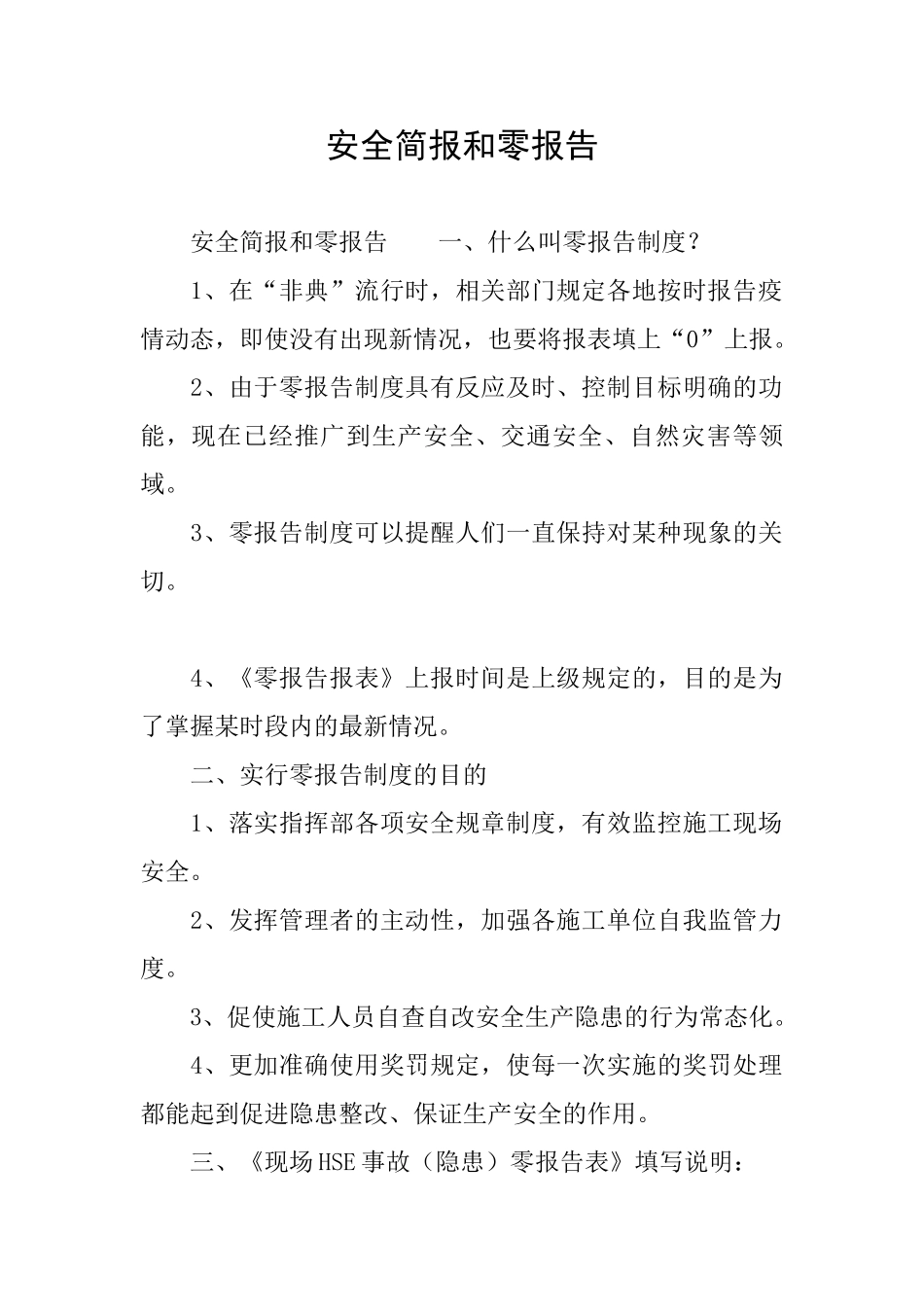 安全简报和零报告

安全简报和零报告　　一、什么叫零报告制度？

1、在“非典”流行时，相关部门规定各地按时报告疫情动态，即使没有出现新情况，也要将报表填上“0”上报。

2、由于零报告制度具有反应及时、控制目标明确的功能，现在已经推广到生产安全、交通安全、自然灾害等领域。

3、零报告制度可以提醒人们一直保持对某种现象的关切。

4、《零报告报表》上报时间是上级规定的，目的是为了掌握某时段内的最新情况。

二、实行零报告制度的目的

1、落实指挥部各项安全规章制度，有效监控施工现场安全。

2、发挥管理者的主动性，加强各施工单位自我监管力度。

3、促使施工人员自查自改安全生产隐患的行为常态化。

4、更加准确使用奖罚规定，使每一次实施的奖罚处理都能起到促进隐患整改、保证生产安全的作用。

三、《现场HSE事故（隐患）零报告表》填写说明：